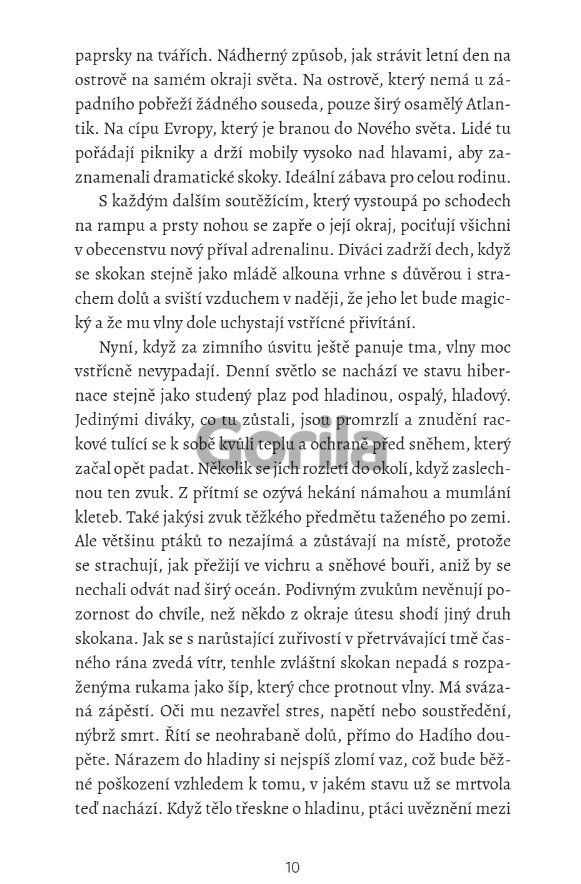 paprsky na tvářích. Nádherný způsob, jak strávit letní den na ostrově na samém okraji světa. Na ostrově, který nemá u západního pobřeží žádného souseda, pouze širý osamělý Atlantik. Na cípu Evropy, který je branou do Nového světa. Lidé tu pořádají pikniky a drží mobily vysoko nad hlavami, aby zaznamenali dramatické skoky. Ideální zábava pro celou rodinu.

S každým dalším soutěžícím, který vystoupá po schodech na rampu a prsty nohou se zapře o její okraj, pociťují všichni v obecenstvu nový příval adrenalinu. Diváci zadrží dech, když se skokan stejně jako mládě alkouna vrhne s důvěrou i strachem dolů a sviští vzduchem v naději, že jeho let bude magický a že mu vlny dole uchystají vstřícné přivítání.

Nyní, když za zimního úsvitu ještě panuje tma, vlny moc vstřícně nevypadají. Denní světlo se nachází ve stavu hibernace stejně jako studený plaz pod hladinou, ospalý, hladový. Jedinými diváky, co tu zůstali, jsou promrzlí a znudění rackové tulící se k sobě kvůli teplu a ochraně před sněhem, který začal opět padat. Několik se jich rozletí do okolí, když zaslechnou ten zvuk. Z přítmí se ozývá hekání námahou a mumlání kleteb. Také jakýsi zvuk těžkého předmětu taženého po zemi. Ale většinu ptáků to nezajímá a zůstávají na místě, protože se strachují, jak přežijí ve vichru a sněhové bouři, aniž by se nechali odvát nad širý oceán. Podivným zvukům nevěnují pozornost do chvíle, než někdo z okraje útesu shodí jiný druh skokana. Jak se s narůstající zuřivostí v přetrvávající tmě časného rána zvedá vítr, tenhle zvláštní skokan nepadá s rozpaženýma rukama jako šíp, který chce protnout vlny. Má svázaná zápěstí. Oči mu nezavřel stres, napětí nebo soustředění, nýbrž smrt. Řítí se neohrabaně dolů, přímo do Hadího doupěte. Nárazem do hladiny si nejspíš zlomí vaz, což bude běžné poškození vzhledem k tomu, v jakém stavu už se mrtvola teď nachází. Když tělo třeskne o hladinu, ptáci uvěznění mezi

Gorila

10